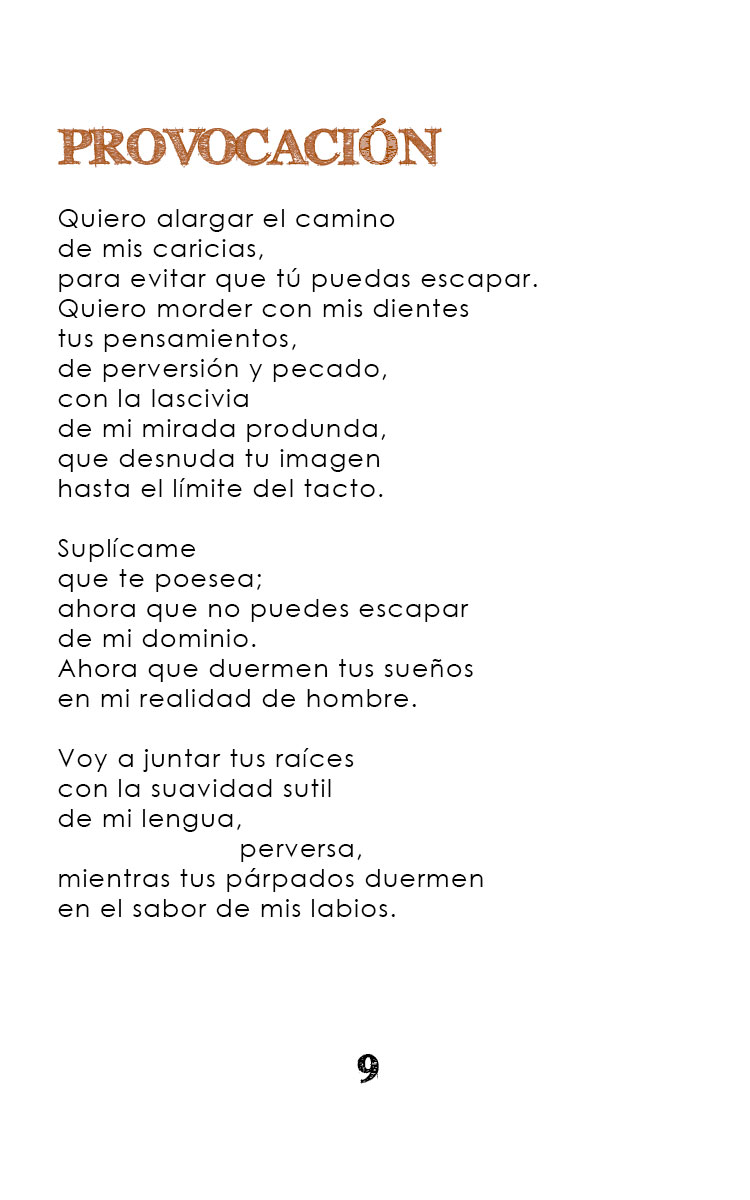 PROVOCACIÓN

Quiero alargar el camino
de mis caricias,
para evitar que tú puedas escapar.
Quiero morder con mis dientes
tus pensamientos,
de perversión y pecado,
con la lascivia
de mi mirada produnda,
que desnuda tu imagen
hasta el límite del tacto.

Suplícame
que te poesea;
ahora que no puedes escapar
de mi dominio.
Ahora que duermen tus sueños
en mi realidad de hombre.

Voy a juntar tus raíces
con la suavidad sutil
de mi lengua,
perversa,
mientras tus párpados duermen
en el sabor de mis labios.

9